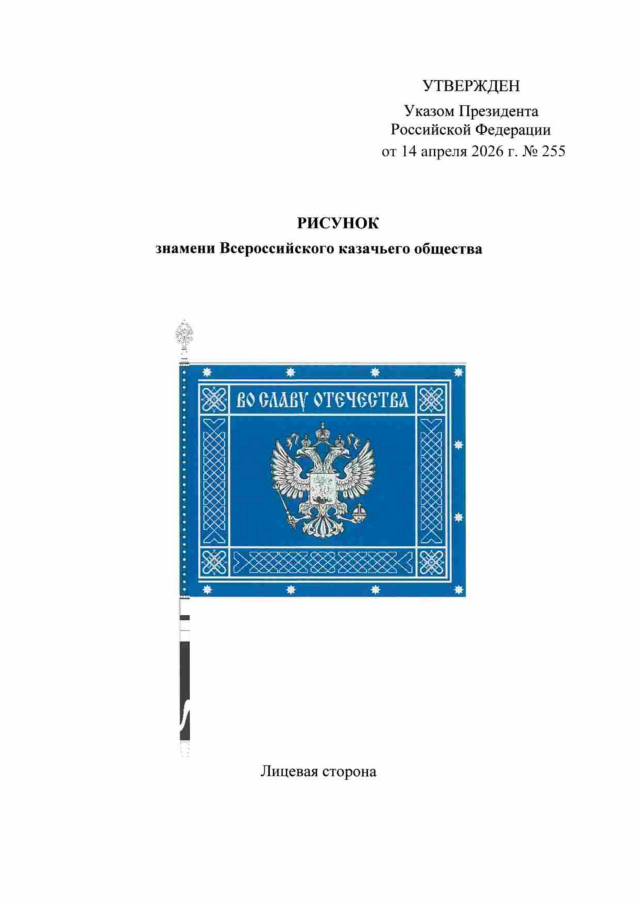 УТВЕРЖДЕН
Указом Президента
Российской Федерации
от 14 апреля 2026 г. № 255

РИСУНОК
знамени Всероссийского казачьего общества

ВО СЛАВУ ОТЕЧЕСТВА

Лицевая сторона